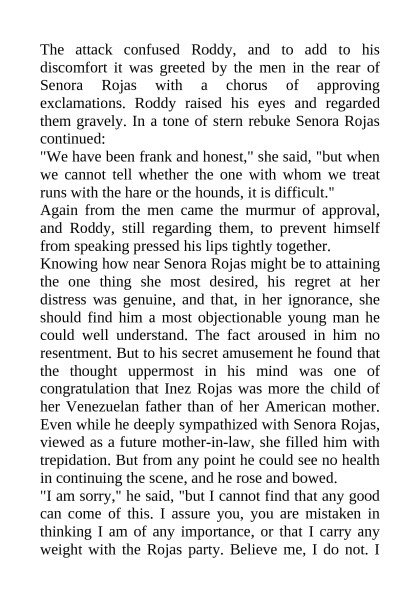 The attack confused Roddy, and to add to his discomfort it was greeted by the men in the rear of Senora Rojas with a chorus of approving exclamations. Roddy raised his eyes and regarded them gravely. In a tone of stern rebuke Senora Rojas continued:
"We have been frank and honest," she said, "but when we cannot tell whether the one with whom we treat runs with the hare or the hounds, it is difficult."
Again from the men came the murmur of approval, and Roddy, still regarding them, to prevent himself from speaking pressed his lips tightly together.
Knowing how near Senora Rojas might be to attaining the one thing she most desired, his regret at her distress was genuine, and that, in her ignorance, she should find him a most objectionable young man he could well understand. The fact aroused in him no resentment. But to his secret amusement he found that the thought uppermost in his mind was one of congratulation that Inez Rojas was more the child of her Venezuelan father than of her American mother. Even while he deeply sympathized with Senora Rojas, viewed as a future mother-in-law, she filled him with trepidation. But from any point he could see no health in continuing the scene, and he rose and bowed.
"I am sorry," he said, "but I cannot find that any good can come of this. I assure you, you are mistaken in thinking I am of any importance, or that I carry any weight with the Rojas party. Believe me, I do not. I